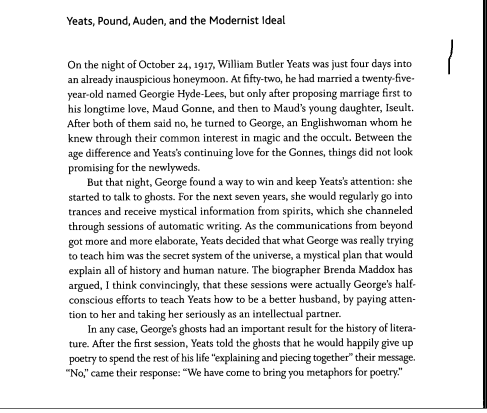 Yeats, Pound, Auden, and the Modernist Ideal

On the night of October 24, 1917, William Butler Yeats was just four days into an already inauspicious honeymoon. At fifty-two, he had married a twenty-five-year-old named Georgie Hyde-Lees, but only after proposing marriage first to his longtime love, Maud Gonne, and then to Maud's young daughter, Iseult. After both of them said no, he turned to George, an Englishwoman whom he knew through their common interest in magic and the occult. Between the age difference and Yeats's continuing love for the Gonnes, things did not look promising for the newlyweds.

But that night, George found a way to win and keep Yeats's attention: she started to talk to ghosts. For the next seven years, she would regularly go into trances and receive mystical information from spirits, which she channeled through sessions of automatic writing. As the communications from beyond got more and more elaborate, Yeats decided that what George was really trying to teach him was the secret system of the universe, a mystical plan that would explain all of history and human nature. The biographer Brenda Maddox has argued, I think convincingly, that these sessions were actually George's half-conscious efforts to teach Yeats how to be a better husband, by paying attention to her and taking her seriously as an intellectual partner.

In any case, George's ghosts had an important result for the history of literature. After the first session, Yeats told the ghosts that he would happily give up poetry to spend the rest of his life "explaining and piecing together" their message. "No," came their response: "We have come to bring you metaphors for poetry."